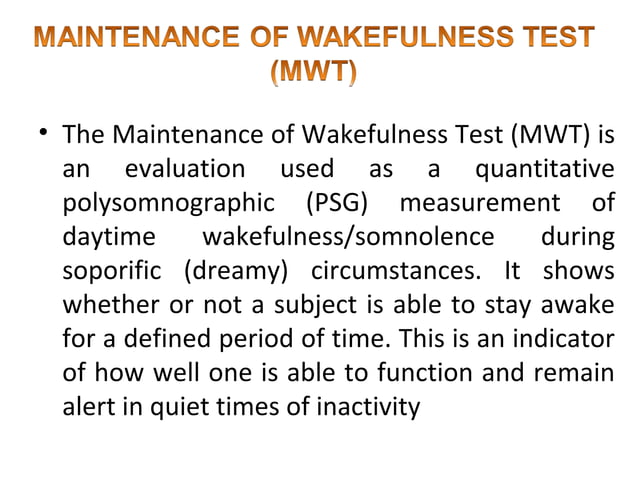 MAINTENANCE OF WAKEFULNESS TEST (MWT)

• The Maintenance of Wakefulness Test (MWT) is an evaluation used as a quantitative polysomnographic (PSG) measurement of daytime wakefulness/somnolence during soporific (dreamy) circumstances. It shows whether or not a subject is able to stay awake for a defined period of time. This is an indicator of how well one is able to function and remain alert in quiet times of inactivity